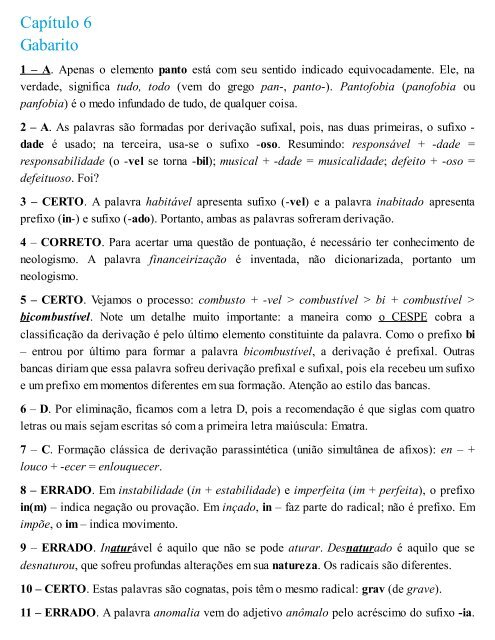 Capítulo 6
Gabarito

1 – A. Apenas o elemento panto está com seu sentido indicado equivocadamente. Ele, na verdade, significa tudo, todo (vem do grego pan-, panto-). Pantofobia (panofobia ou panfobia) é o medo infundado de tudo, de qualquer coisa.

2 – A. As palavras são formadas por derivação sufixal, pois, nas duas primeiras, o sufixo -dade é usado; na terceira, usa-se o sufixo -oso. Resumindo: responsável + -dade = responsabilidade (o -vel se torna -bil); musical + -dade = musicalidade; defeito + -oso = defeituoso. Foi?

3 – CERTO. A palavra habitável apresenta sufixo (-vel) e a palavra inabitado apresenta prefixo (in-) e sufixo (-ado). Portanto, ambas as palavras sofreram derivação.

4 – CORRETO. Para acertar uma questão de pontuação, é necessário ter conhecimento de neologismo. A palavra financeirização é inventada, não dicionarizada, portanto um neologismo.

5 – CERTO. Vejamos o processo: combusto + -vel > combustível > bi + combustível > bicombustível. Note um detalhe muito importante: a maneira como o CESPE cobra a classificação da derivação é pelo último elemento constituinte da palavra. Como o prefixo bi – entrou por último para formar a palavra bicombustível, a derivação é prefixal. Outras bancas diriam que essa palavra sofreu derivação prefixal e sufixal, pois ela recebeu um sufixo e um prefixo em momentos diferentes em sua formação. Atenção ao estilo das bancas.

6 – D. Por eliminação, ficamos com a letra D, pois a recomendação é que siglas com quatro letras ou mais sejam escritas só com a primeira letra maiúscula: Ematra.

7 – C. Formação clássica de derivação parassintética (união simultânea de afixos): en – + louco + -ecer = enlouquecer.

8 – ERRADO. Em instabilidade (in + estabilidade) e imperfeita (im + perfeita), o prefixo in(m) – indica negação ou provação. Em inçado, in – faz parte do radical; não é prefixo. Em impõe, o im – indica movimento.

9 – ERRADO. Inaturável é aquilo que não se pode aturar. Desnaturado é aquilo que se desnaturou, que sofreu profundas alterações em sua natureza. Os radicais são diferentes.

10 – CERTO. Estas palavras são cognatas, pois têm o mesmo radical: grav (de grave).

11 – ERRADO. A palavra anomalia vem do adjetivo anômalo pelo acréscimo do sufixo -ia.